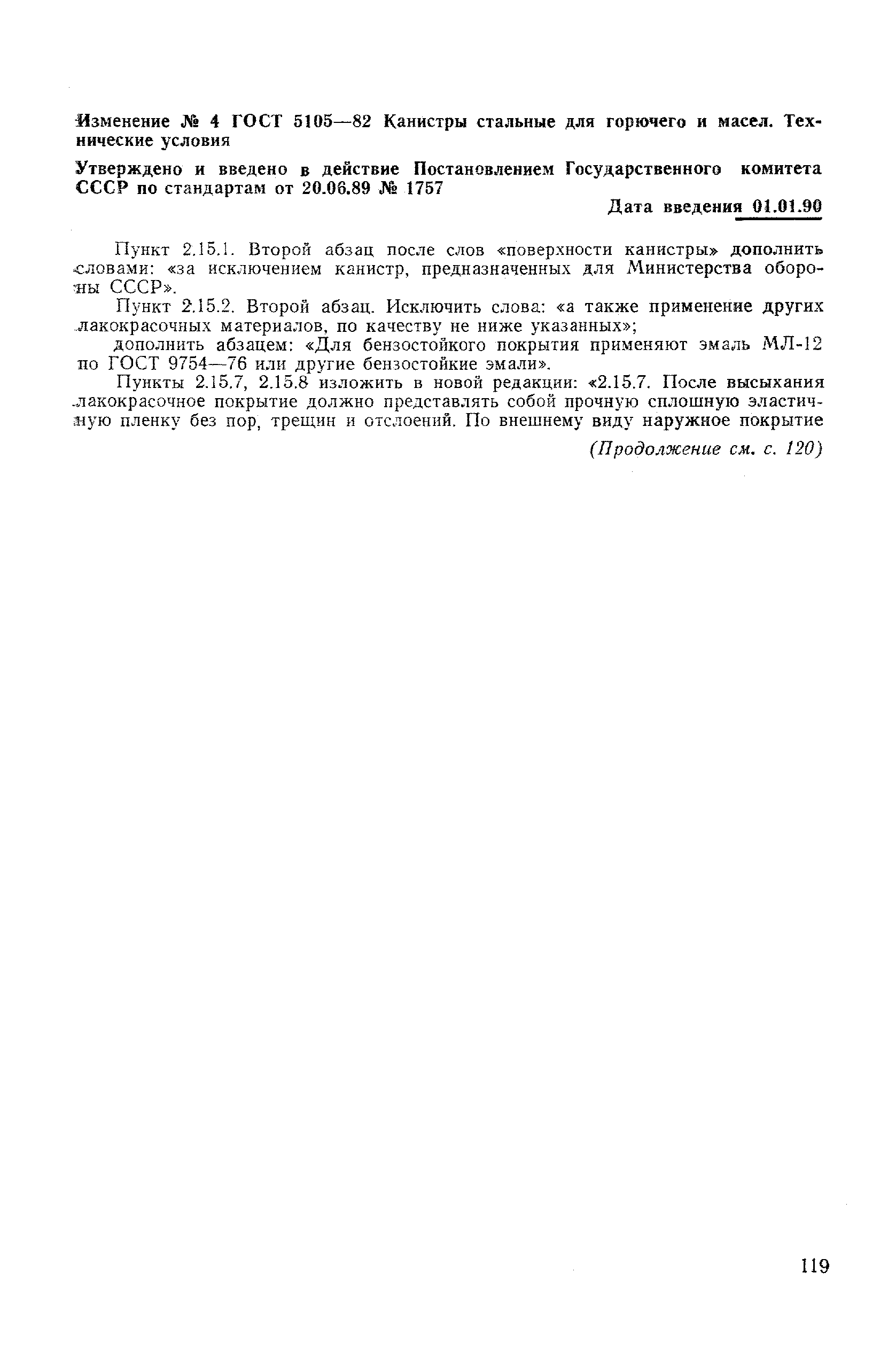 Изменение № 4 ГОСТ 5105—82 Канистры стальные для горючего и масел. Технические условия

Утверждено и введено в действие Постановлением Государственного комитета СССР по стандартам от 20.06.89 № 1757

Дата введения 01.01.90

Пункт 2.15.1. Второй абзац после слов «поверхности канистры» дополнить словами: «за исключением канистр, предназначенных для Министерства обороны СССР».

Пункт 2.15.2. Второй абзац. Исключить слова: «а также применение других лакокрасочных материалов, по качеству не ниже указанных»;

дополнить абзацем: «Для бензостойкого покрытия применяют эмаль МЛ-12 по ГОСТ 9754—76 или другие бензостойкие эмали».

Пункты 2.15.7, 2.15.8 изложить в новой редакции: «2.15.7. После высыхания лакокрасочное покрытие должно представлять собой прочную сплошную эластичную пленку без пор, трещин и отслоений. По внешнему виду наружное покрытие

(Продолжение см. с. 120)

119